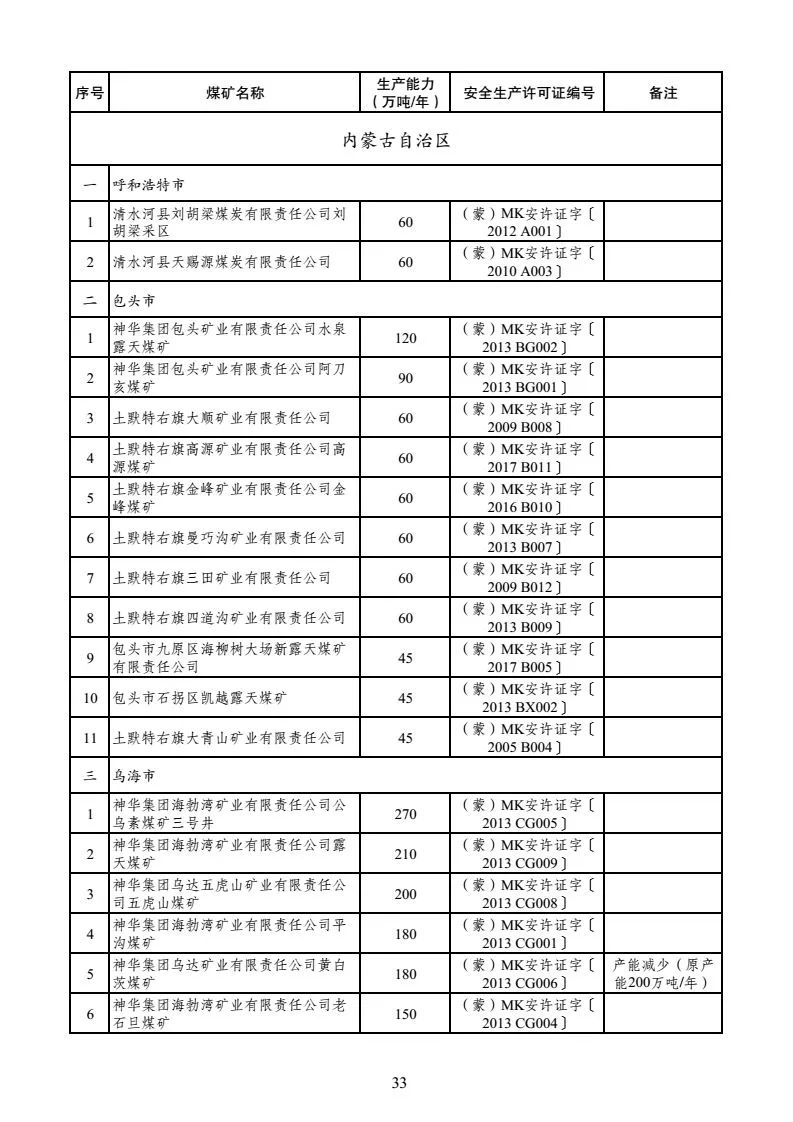 | 序号 | 煤矿名称 | 生产能力（万吨/年） | 安全生产许可证编号 | 备注 |
|---|---|---|---|---|
| 内蒙古自治区 | | | | |
| 一 | 呼和浩特市 | | | |
| 1 | 清水河县刘胡梁煤炭有限责任公司刘胡梁采区 | 60 | （蒙）MK安许证字〔2012 A001〕 | |
| 2 | 清水河县天赐源煤炭有限责任公司 | 60 | （蒙）MK安许证字〔2010 A003〕 | |
| 二 | 包头市 | | | |
| 1 | 神华集团包头矿业有限责任公司水泉露天煤矿 | 120 | （蒙）MK安许证字〔2013 BG002〕 | |
| 2 | 神华集团包头矿业有限责任公司阿刀亥煤矿 | 90 | （蒙）MK安许证字〔2013 BG001〕 | |
| 3 | 土默特右旗大顺矿业有限责任公司 | 60 | （蒙）MK安许证字〔2009 B008〕 | |
| 4 | 土默特右旗高源矿业有限责任公司高源煤矿 | 60 | （蒙）MK安许证字〔2017 B011〕 | |
| 5 | 土默特右旗金峰矿业有限责任公司金峰煤矿 | 60 | （蒙）MK安许证字〔2016 B010〕 | |
| 6 | 土默特右旗曼巧沟矿业有限责任公司 | 60 | （蒙）MK安许证字〔2013 B007〕 | |
| 7 | 土默特右旗三田矿业有限责任公司 | 60 | （蒙）MK安许证字〔2009 B012〕 | |
| 8 | 土默特右旗四道沟矿业有限责任公司 | 60 | （蒙）MK安许证字〔2013 B009〕 | |
| 9 | 包头市九原区海柳树大场新露天煤矿有限责任公司 | 45 | （蒙）MK安许证字〔2017 B005〕 | |
| 10 | 包头市石拐区凯越露天煤矿 | 45 | （蒙）MK安许证字〔2013 BX002〕 | |
| 11 | 土默特右旗大青山矿业有限责任公司 | 45 | （蒙）MK安许证字〔2005 B004〕 | |
| 三 | 乌海市 | | | |
| 1 | 神华集团海勃湾矿业有限责任公司公乌素煤矿三号井 | 270 | （蒙）MK安许证字〔2013 CG005〕 | |
| 2 | 神华集团海勃湾矿业有限责任公司露天煤矿 | 210 | （蒙）MK安许证字〔2013 CG009〕 | |
| 3 | 神华集团乌达五虎山矿业有限责任公司五虎山煤矿 | 200 | （蒙）MK安许证字〔2013 CG008〕 | |
| 4 | 神华集团海勃湾矿业有限责任公司平沟煤矿 | 180 | （蒙）MK安许证字〔2013 CG001〕 | |
| 5 | 神华集团乌达矿业有限责任公司黄白茨煤矿 | 180 | （蒙）MK安许证字〔2013 CG006〕 | 产能减少（原产能200万吨/年） |
| 6 | 神华集团海勃湾矿业有限责任公司老石旦煤矿 | 150 | （蒙）MK安许证字〔2013 CG004〕 | |

33